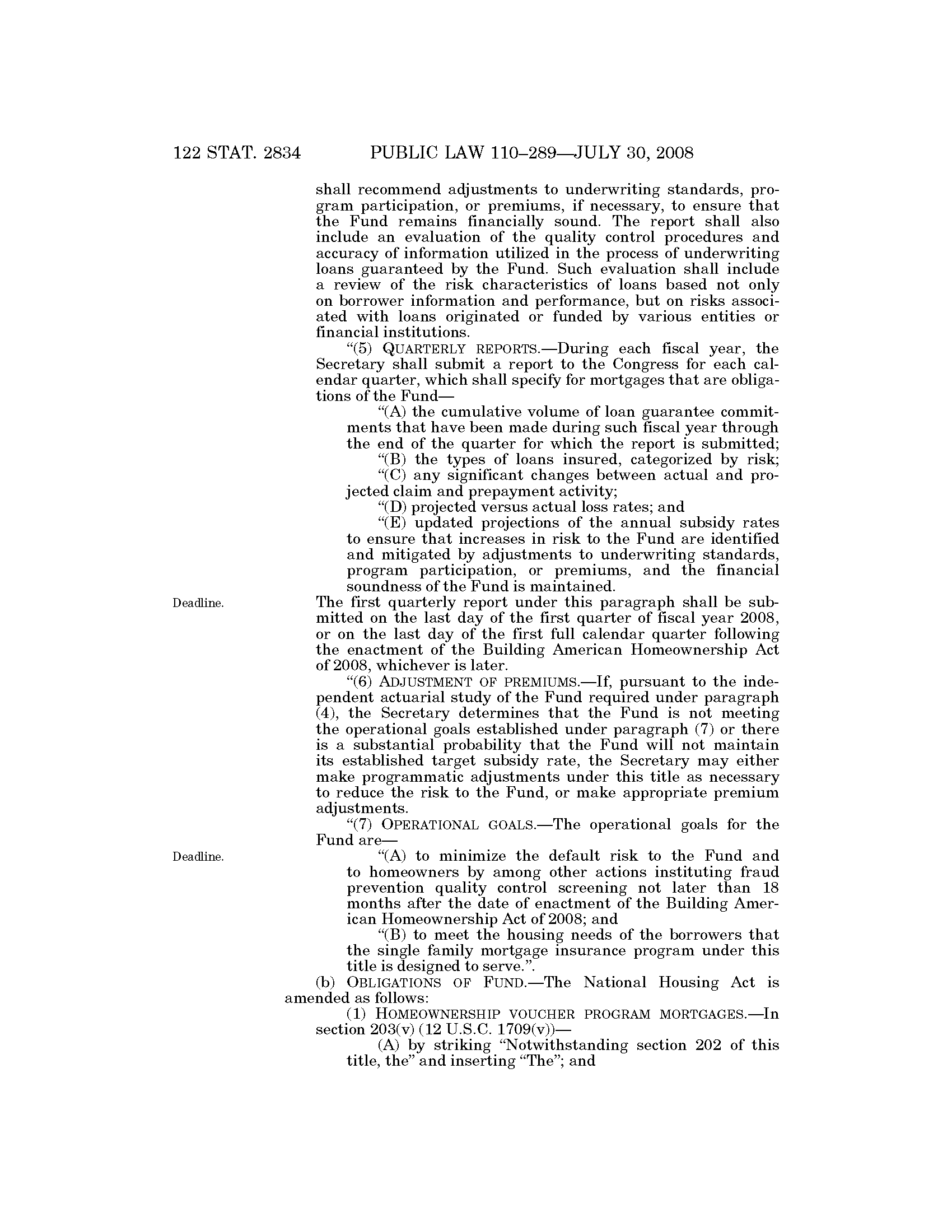 122 STAT. 2834 PUBLIC LAW 110–289—JULY 30, 2008

shall recommend adjustments to underwriting standards, program participation, or premiums, if necessary, to ensure that the Fund remains financially sound. The report shall also include an evaluation of the quality control procedures and accuracy of information utilized in the process of underwriting loans guaranteed by the Fund. Such evaluation shall include a review of the risk characteristics of loans based not only on borrower information and performance, but on risks associated with loans originated or funded by various entities or financial institutions.

"(5) QUARTERLY REPORTS.—During each fiscal year, the Secretary shall submit a report to the Congress for each calendar quarter, which shall specify for mortgages that are obligations of the Fund—

"(A) the cumulative volume of loan guarantee commitments that have been made during such fiscal year through the end of the quarter for which the report is submitted;

"(B) the types of loans insured, categorized by risk;

"(C) any significant changes between actual and projected claim and prepayment activity;

"(D) projected versus actual loss rates; and

"(E) updated projections of the annual subsidy rates to ensure that increases in risk to the Fund are identified and mitigated by adjustments to underwriting standards, program participation, or premiums, and the financial soundness of the Fund is maintained.

Deadline.

The first quarterly report under this paragraph shall be submitted on the last day of the first quarter of fiscal year 2008, or on the last day of the first full calendar quarter following the enactment of the Building American Homeownership Act of 2008, whichever is later.

"(6) ADJUSTMENT OF PREMIUMS.—If, pursuant to the independent actuarial study of the Fund required under paragraph (4), the Secretary determines that the Fund is not meeting the operational goals established under paragraph (7) or there is a substantial probability that the Fund will not maintain its established target subsidy rate, the Secretary may either make programmatic adjustments under this title as necessary to reduce the risk to the Fund, or make appropriate premium adjustments.

"(7) OPERATIONAL GOALS.—The operational goals for the Fund are—

Deadline.

"(A) to minimize the default risk to the Fund and to homeowners by among other actions instituting fraud prevention quality control screening not later than 18 months after the date of enactment of the Building American Homeownership Act of 2008; and

"(B) to meet the housing needs of the borrowers that the single family mortgage insurance program under this title is designed to serve.".

(b) OBLIGATIONS OF FUND.—The National Housing Act is amended as follows:

(1) HOMEOWNERSHIP VOUCHER PROGRAM MORTGAGES.—In section 203(v) (12 U.S.C. 1709(v))—

(A) by striking "Notwithstanding section 202 of this title, the" and inserting "The"; and